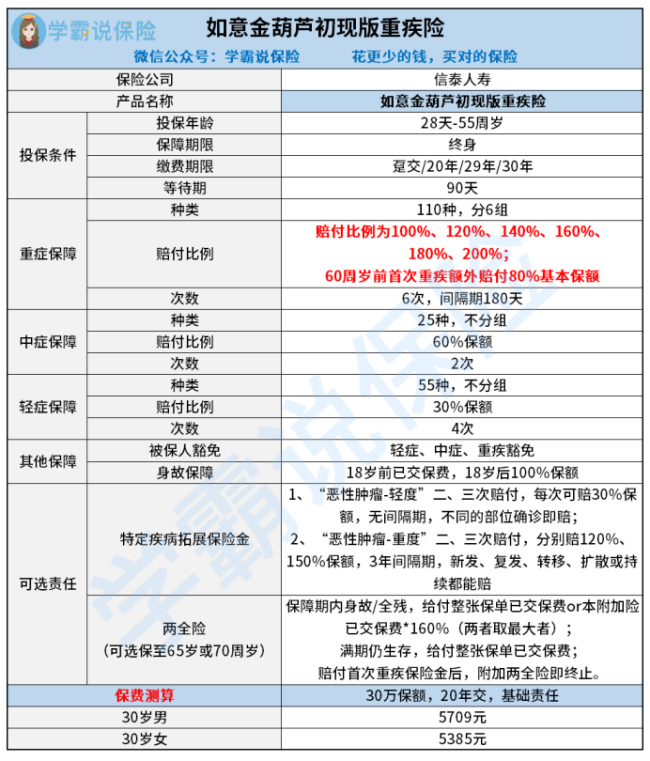 学霸说保险

如意金葫芦初现版重疾险

微信公众号：学霸说保险　　花更少的钱，买对的保险

| 保险公司 | | 信泰人寿 |
|---|---|---|
| 产品名称 | | 如意金葫芦初现版重疾险 |
| 投保条件 | 投保年龄 | 28天-55周岁 |
| | 保障期限 | 终身 |
| | 缴费期限 | 趸交/20年/29年/30年 |
| | 等待期 | 90天 |
| 重症保障 | 种类 | 110种，分6组 |
| | 赔付比例 | 赔付比例为100%、120%、140%、160%、180%、200%；60周岁前首次重疾额外赔付80%基本保额 |
| | 次数 | 6次，间隔期180天 |
| 中症保障 | 种类 | 25种，不分组 |
| | 赔付比例 | 60%保额 |
| | 次数 | 2次 |
| 轻症保障 | 种类 | 55种，不分组 |
| | 赔付比例 | 30%保额 |
| | 次数 | 4次 |
| 其他保障 | 被保人豁免 | 轻症、中症、重疾豁免 |
| | 身故保障 | 18岁前已交保费，18岁后100%保额 |
| 可选责任 | 特定疾病拓展保险金 | 1、“恶性肿瘤-轻度”二、三次赔付，每次可赔30%保额，无间隔期，不同的部位确诊即赔；2、“恶性肿瘤-重度”二、三次赔付，分别赔120%、150%保额，3年间隔期，新发、复发、转移、扩散或持续都能赔 |
| | 两全险（可选保至65岁或70周岁） | 保障期内身故/全残，给付整张保单已交保费or本附加险已交保费*160%（两者取最大者）；满期仍生存，给付整张保单已交保费；赔付首次重疾保险金后，附加两全险即终止。 |
| 保费测算 | | 30万保额，20年交，基础责任 |
| 30岁男 | | 5709元 |
| 30岁女 | | 5385元 |

学霸说保险